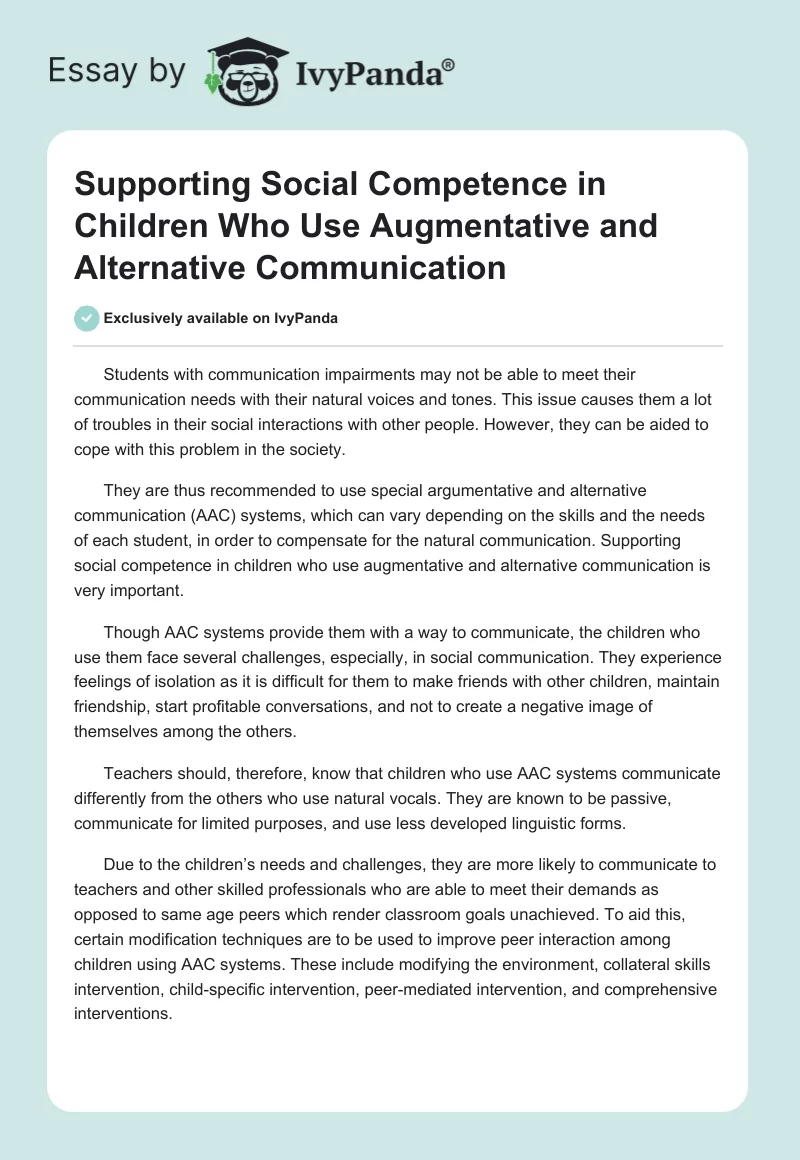 Essay by IvyPanda®

Supporting Social Competence in Children Who Use Augmentative and Alternative Communication

Exclusively available on IvyPanda

Students with communication impairments may not be able to meet their communication needs with their natural voices and tones. This issue causes them a lot of troubles in their social interactions with other people. However, they can be aided to cope with this problem in the society.

They are thus recommended to use special argumentative and alternative communication (AAC) systems, which can vary depending on the skills and the needs of each student, in order to compensate for the natural communication. Supporting social competence in children who use augmentative and alternative communication is very important.

Though AAC systems provide them with a way to communicate, the children who use them face several challenges, especially, in social communication. They experience feelings of isolation as it is difficult for them to make friends with other children, maintain friendship, start profitable conversations, and not to create a negative image of themselves among the others.

Teachers should, therefore, know that children who use AAC systems communicate differently from the others who use natural vocals. They are known to be passive, communicate for limited purposes, and use less developed linguistic forms.

Due to the children's needs and challenges, they are more likely to communicate to teachers and other skilled professionals who are able to meet their demands as opposed to same age peers which render classroom goals unachieved. To aid this, certain modification techniques are to be used to improve peer interaction among children using AAC systems. These include modifying the environment, collateral skills intervention, child-specific intervention, peer-mediated intervention, and comprehensive interventions.